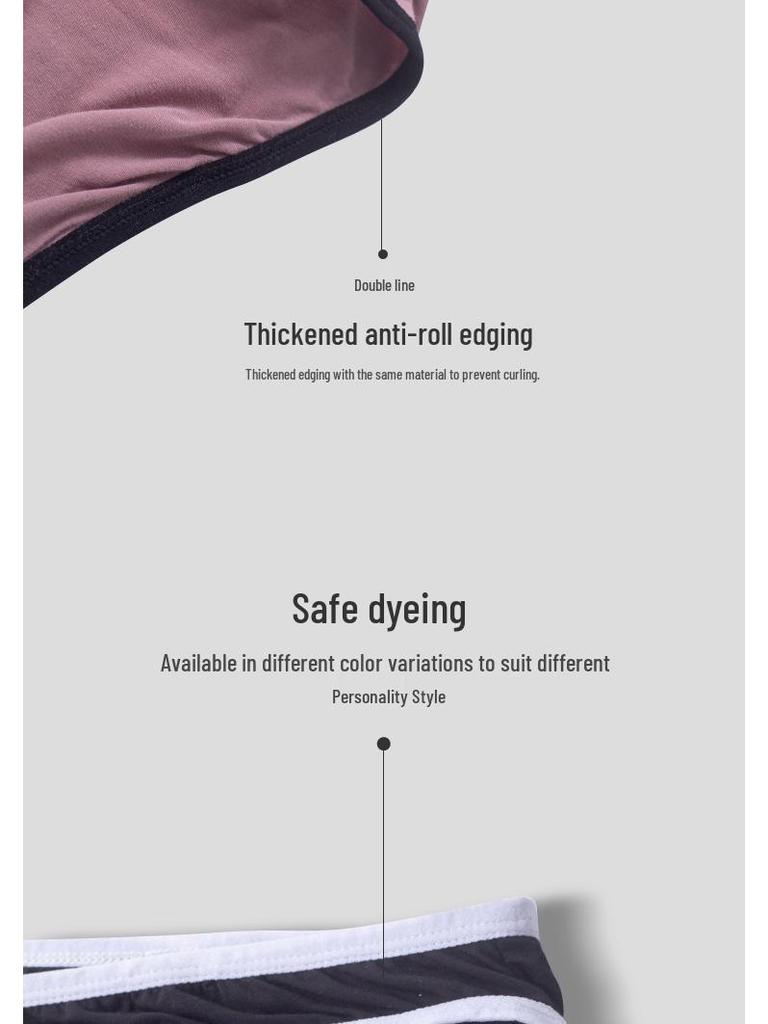 Double line

Thickened anti-roll edging

Thickened edging with the same material to prevent curling.

Safe dyeing

Available in different color variations to suit different Personality Style